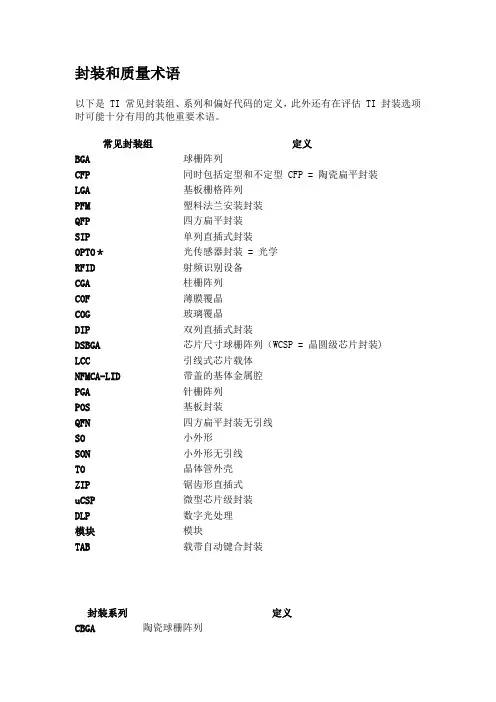 封装和质量术语

以下是 TI 常见封装组、系列和偏好代码的定义，此外还有在评估 TI 封装选项时可能十分有用的其他重要术语。

| 常见封装组 | 定义 |
|---|---|
| BGA | 球栅阵列 |
| CFP | 同时包括定型和不定型 CFP = 陶瓷扁平封装 |
| LGA | 基板栅格阵列 |
| PFM | 塑料法兰安装封装 |
| QFP | 四方扁平封装 |
| SIP | 单列直插式封装 |
| OPTO* | 光传感器封装 = 光学 |
| RFID | 射频识别设备 |
| CGA | 柱栅阵列 |
| COF | 薄膜覆晶 |
| COG | 玻璃覆晶 |
| DIP | 双列直插式封装 |
| DSBGA | 芯片尺寸球栅阵列（WCSP = 晶圆级芯片封装） |
| LCC | 引线式芯片载体 |
| NFMCA-LID | 带盖的基体金属腔 |
| PGA | 针栅阵列 |
| POS | 基板封装 |
| QFN | 四方扁平封装无引线 |
| SO | 小外形 |
| SON | 小外形无引线 |
| TO | 晶体管外壳 |
| ZIP | 锯齿形直插式 |
| uCSP | 微型芯片级封装 |
| DLP | 数字光处理 |
| 模块 | 模块 |
| TAB | 载带自动键合封装 |

| 封装系列 | 定义 |
|---|---|
| CBGA | 陶瓷球栅阵列 |